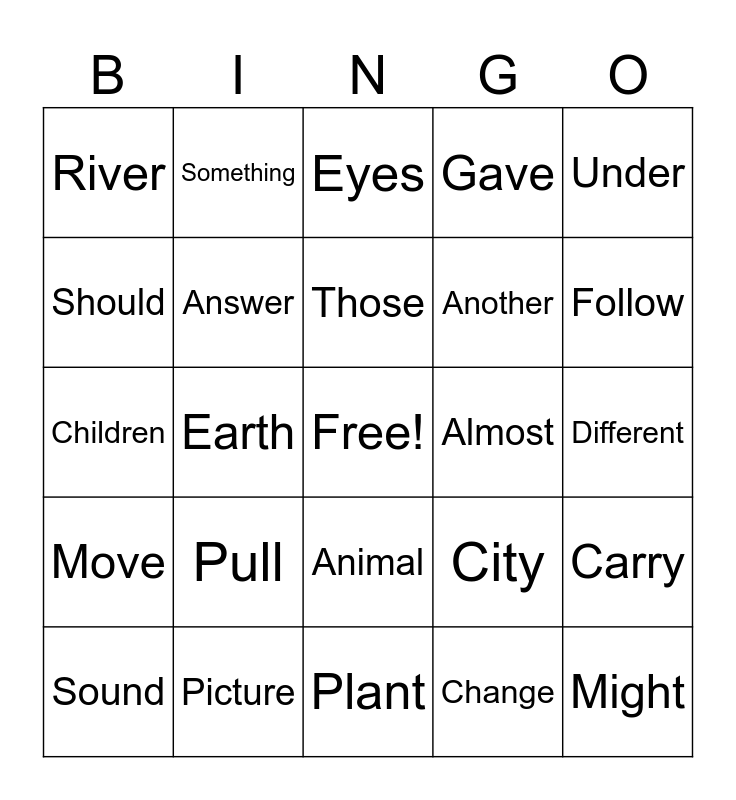 | B | I | N | G | O |
|---|---|---|---|---|
| River | Something | Eyes | Gave | Under |
| Should | Answer | Those | Another | Follow |
| Children | Earth | Free! | Almost | Different |
| Move | Pull | Animal | City | Carry |
| Sound | Picture | Plant | Change | Might |